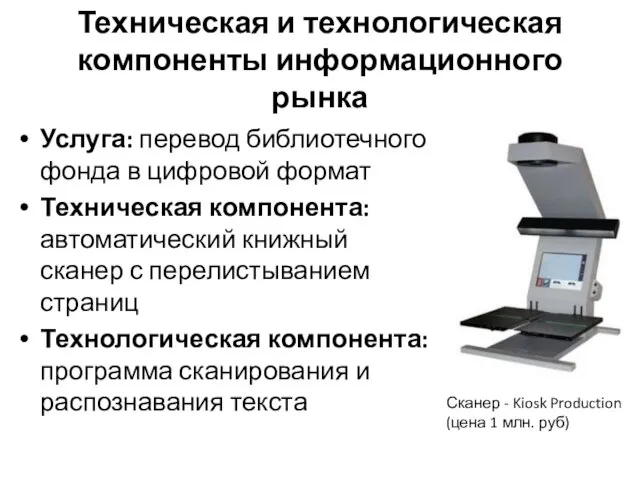 Техническая и технологическая компоненты информационного рынка

• Услуга: перевод библиотечного фонда в цифровой формат
• Техническая компонента: автоматический книжный сканер с перелистыванием страниц
• Технологическая компонента: программа сканирования и распознавания текста

Сканер - Kiosk Production
(цена 1 млн. руб)